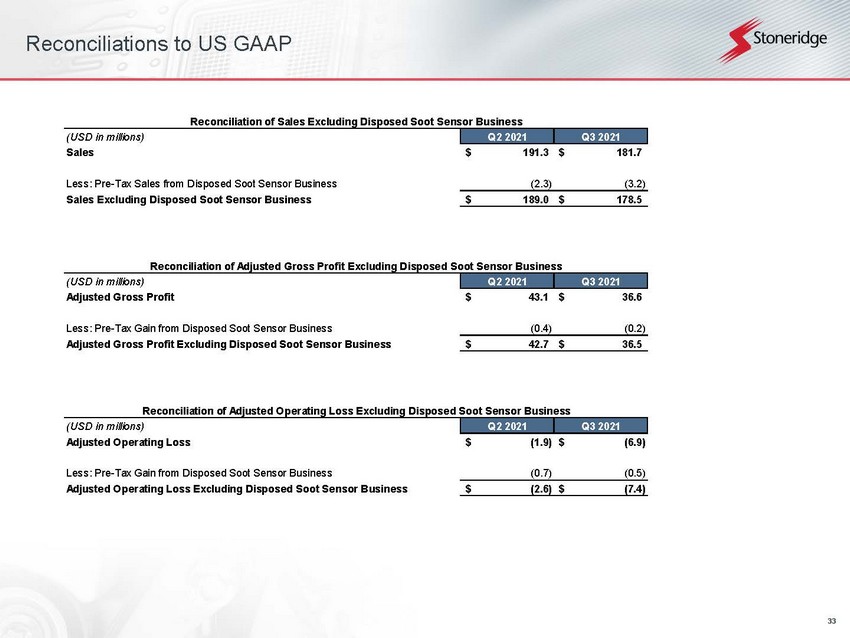 Reconciliations to US GAAP

Stoneridge

Reconciliation of Sales Excluding Disposed Soot Sensor Business

| (USD in millions) | Q2 2021 | Q3 2021 |
|---|---|---|
| Sales | \$ 191.3 | \$ 181.7 |
| Less: Pre-Tax Sales from Disposed Soot Sensor Business | (2.3) | (3.2) |
| Sales Excluding Disposed Soot Sensor Business | \$ 189.0 | \$ 178.5 |

Reconciliation of Adjusted Gross Profit Excluding Disposed Soot Sensor Business

| (USD in millions) | Q2 2021 | Q3 2021 |
|---|---|---|
| Adjusted Gross Profit | \$ 43.1 | \$ 36.6 |
| Less: Pre-Tax Gain from Disposed Soot Sensor Business | (0.4) | (0.2) |
| Adjusted Gross Profit Excluding Disposed Soot Sensor Business | \$ 42.7 | \$ 36.5 |

Reconciliation of Adjusted Operating Loss Excluding Disposed Soot Sensor Business

| (USD in millions) | Q2 2021 | Q3 2021 |
|---|---|---|
| Adjusted Operating Loss | \$ (1.9) | \$ (6.9) |
| Less: Pre-Tax Gain from Disposed Soot Sensor Business | (0.7) | (0.5) |
| Adjusted Operating Loss Excluding Disposed Soot Sensor Business | \$ (2.6) | \$ (7.4) |

33